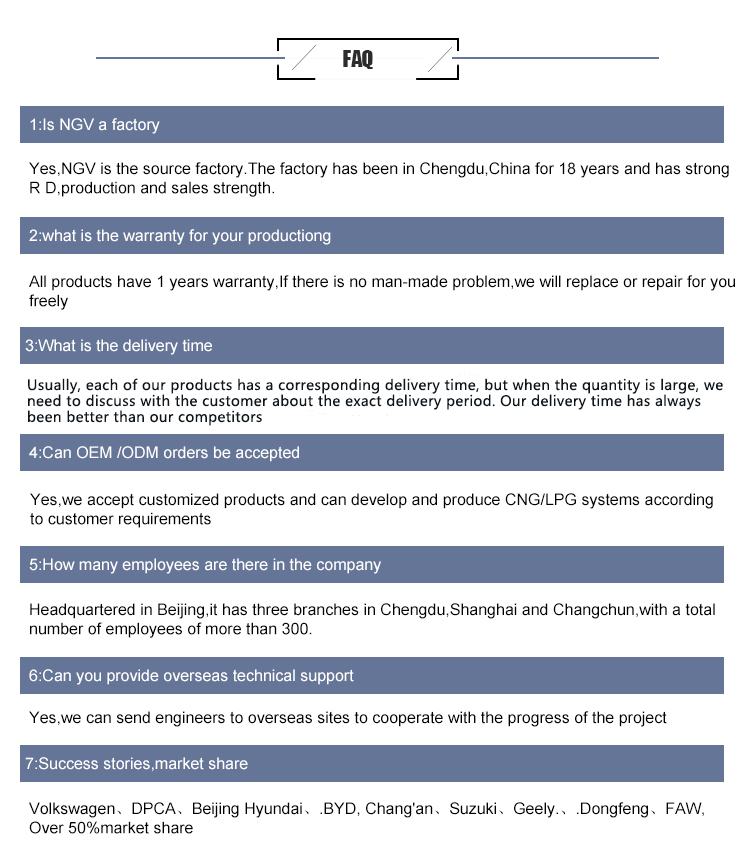 FAQ

1:Is NGV a factory

Yes,NGV is the source factory.The factory has been in Chengdu,China for 18 years and has strong R D,production and sales strength.

2:what is the warranty for your productiong

All products have 1 years warranty,If there is no man-made problem,we will replace or repair for you freely

3:What is the delivery time

Usually, each of our products has a corresponding delivery time, but when the quantity is large, we need to discuss with the customer about the exact delivery period. Our delivery time has always been better than our competitors

4:Can OEM /ODM orders be accepted

Yes,we accept customized products and can develop and produce CNG/LPG systems according to customer requirements

5:How many employees are there in the company

Headquartered in Beijing,it has three branches in Chengdu,Shanghai and Changchun,with a total number of employees of more than 300.

6:Can you provide overseas technical support

Yes,we can send engineers to overseas sites to cooperate with the progress of the project

7:Success stories,market share

Volkswagen、DPCA、Beijing Hyundai、.BYD, Chang'an、Suzuki、Geely.、.Dongfeng、FAW, Over 50%market share